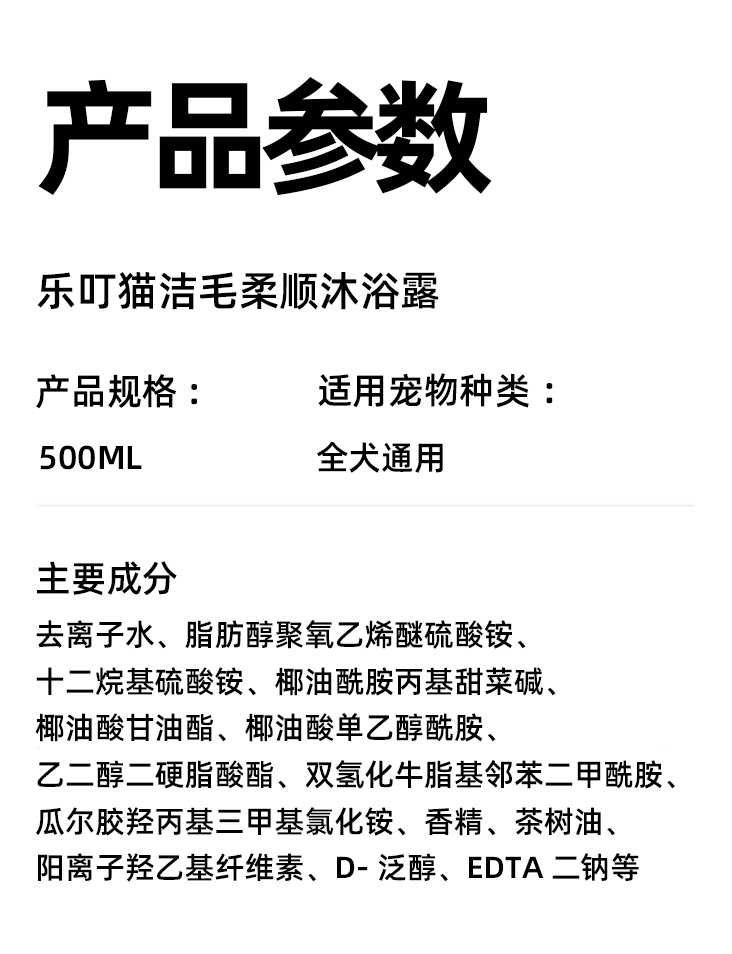 产品参数

乐叮猫洁毛柔顺沐浴露

产品规格：
500ML

适用宠物种类：
全犬通用

主要成分
去离子水、脂肪醇聚氧乙烯醚硫酸铵、十二烷基硫酸铵、椰油酰胺丙基甜菜碱、椰油酸甘油酯、椰油酸单乙醇酰胺、乙二醇二硬脂酸酯、双氢化牛脂基邻苯二甲酰胺、瓜尔胶羟丙基三甲基氯化铵、香精、茶树油、阳离子羟乙基纤维素、D- 泛醇、EDTA 二钠等